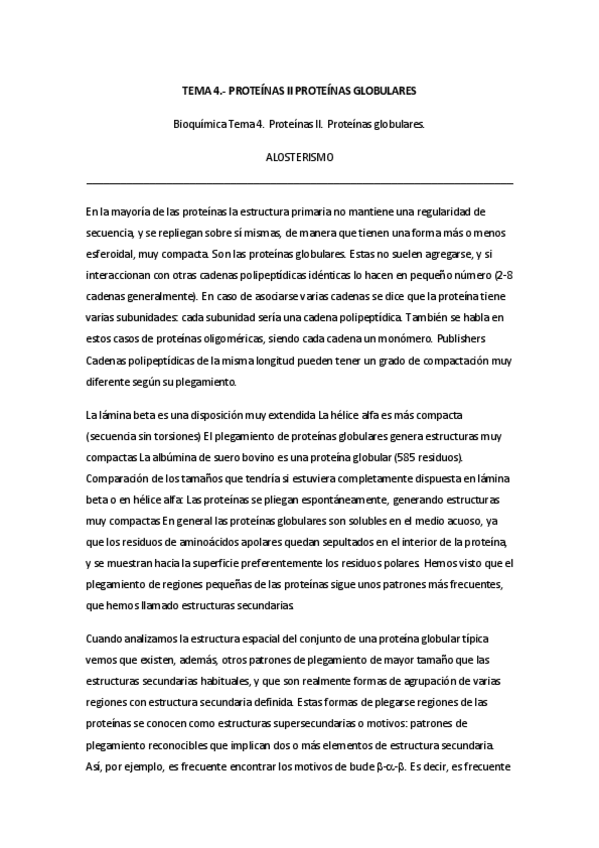 TEMA 4.- PROTEÍNAS II PROTEÍNAS GLOBULARES

Bioquímica Tema 4. Proteínas II. Proteínas globulares.

ALOSTERISMO

En la mayoría de las proteínas la estructura primaria no mantiene una regularidad de secuencia, y se repliegan sobre sí mismas, de manera que tienen una forma más o menos esferoidal, muy compacta. Son las proteínas globulares. Estas no suelen agregarse, y si interaccionan con otras cadenas polipeptídicas idénticas lo hacen en pequeño número (2-8 cadenas generalmente). En caso de asociarse varias cadenas se dice que la proteína tiene varias subunidades: cada subunidad sería una cadena polipeptídica. También se habla en estos casos de proteínas oligoméricas, siendo cada cadena un monómero. Publishers Cadenas polipeptídicas de la misma longitud pueden tener un grado de compactación muy diferente según su plegamiento.

La lámina beta es una disposición muy extendida La hélice alfa es más compacta (secuencia sin torsiones) El plegamiento de proteínas globulares genera estructuras muy compactas La albúmina de suero bovino es una proteína globular (585 residuos). Comparación de los tamaños que tendría si estuviera completamente dispuesta en lámina beta o en hélice alfa: Las proteínas se pliegan espontáneamente, generando estructuras muy compactas En general las proteínas globulares son solubles en el medio acuoso, ya que los residuos de aminoácidos apolares quedan sepultados en el interior de la proteína, y se muestran hacia la superficie preferentemente los residuos polares. Hemos visto que el plegamiento de regiones pequeñas de las proteínas sigue unos patrones más frecuentes, que hemos llamado estructuras secundarias.

Cuando analizamos la estructura espacial del conjunto de una proteína globular típica vemos que existen, además, otros patrones de plegamiento de mayor tamaño que las estructuras secundarias habituales, y que son realmente formas de agrupación de varias regiones con estructura secundaria definida. Estas formas de plegarse regiones de las proteínas se conocen como estructuras supersecundarias o motivos: patrones de plegamiento reconocibles que implican dos o más elementos de estructura secundaria. Así, por ejemplo, es frecuente encontrar los motivos de bucle β-α-β. Es decir, es frecuente